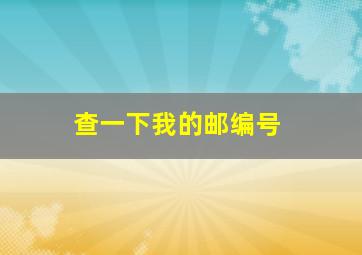 查一下我的邮编号